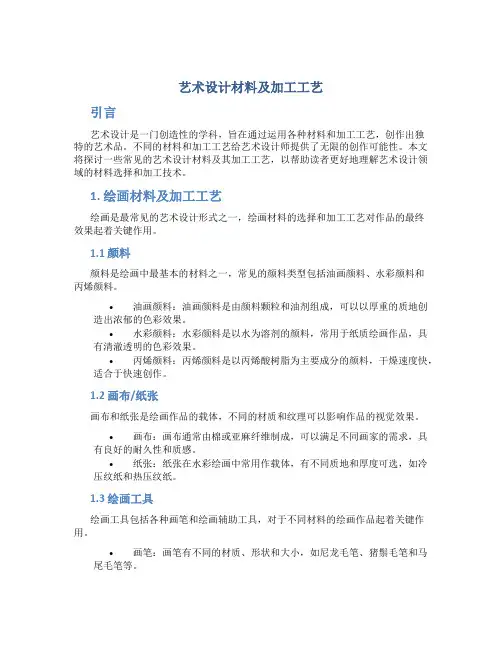 艺术设计材料及加工工艺

引言

艺术设计是一门创造性的学科，旨在通过运用各种材料和加工工艺，创作出独特的艺术品。不同的材料和加工工艺给艺术设计师提供了无限的创作可能性。本文将探讨一些常见的艺术设计材料及其加工工艺，以帮助读者更好地理解艺术设计领域的材料选择和加工技术。

1. 绘画材料及加工工艺

绘画是最常见的艺术设计形式之一，绘画材料的选择和加工工艺对作品的最终效果起着关键作用。

1.1 颜料

颜料是绘画中最基本的材料之一，常见的颜料类型包括油画颜料、水彩颜料和丙烯颜料。

• 油画颜料：油画颜料是由颜料颗粒和油剂组成，可以以厚重的质地创造出浓郁的色彩效果。
• 水彩颜料：水彩颜料是以水为溶剂的颜料，常用于纸质绘画作品，具有清澈透明的色彩效果。
• 丙烯颜料：丙烯颜料是以丙烯酸树脂为主要成分的颜料，干燥速度快，适合于快速创作。

1.2 画布/纸张

画布和纸张是绘画作品的载体，不同的材质和纹理可以影响作品的视觉效果。

• 画布：画布通常由棉或亚麻纤维制成，可以满足不同画家的需求，具有良好的耐久性和质感。
• 纸张：纸张在水彩绘画中常用作载体，有不同质地和厚度可选，如冷压纹纸和热压纹纸。

1.3 绘画工具

绘画工具包括各种画笔和绘画辅助工具，对于不同材料的绘画作品起着关键作用。

• 画笔：画笔有不同的材质、形状和大小，如尼龙毛笔、猪鬃毛笔和马尾毛笔等。